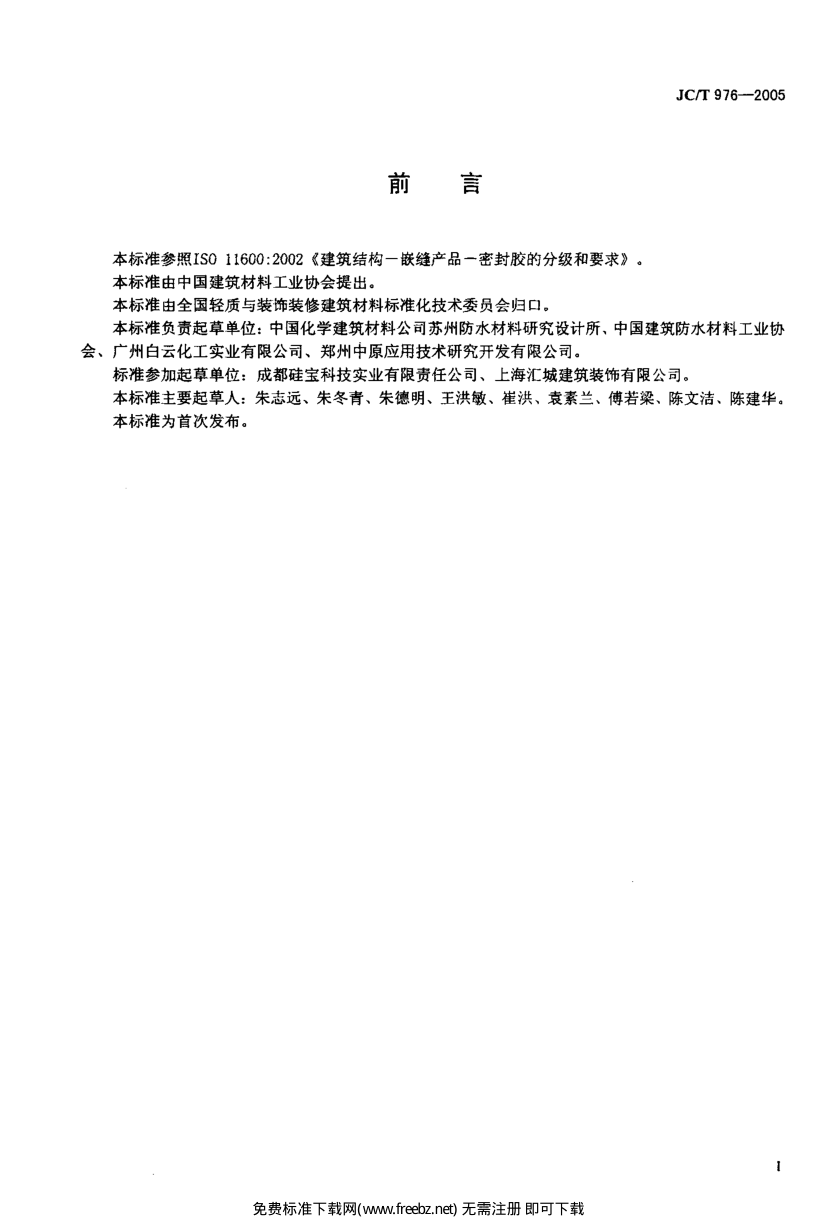 JC/T 976—2005

前　言

本标准参照ISO 11600:2002《建筑结构－嵌缝产品－密封胶的分级和要求》。

本标准由中国建筑材料工业协会提出。

本标准由全国轻质与装饰装修建筑材料标准化技术委员会归口。

本标准负责起草单位：中国化学建筑材料公司苏州防水材料研究设计所、中国建筑防水材料工业协会、广州白云化工实业有限公司、郑州中原应用技术研究开发有限公司。

标准参加起草单位：成都硅宝科技实业有限责任公司、上海汇城建筑装饰有限公司。

本标准主要起草人：朱志远、朱冬青、朱德明、王洪敏、崔洪、袁素兰、傅若梁、陈文洁、陈建华。

本标准为首次发布。

I

免费标准下载网(www.freebz.net) 无需注册 即可下载